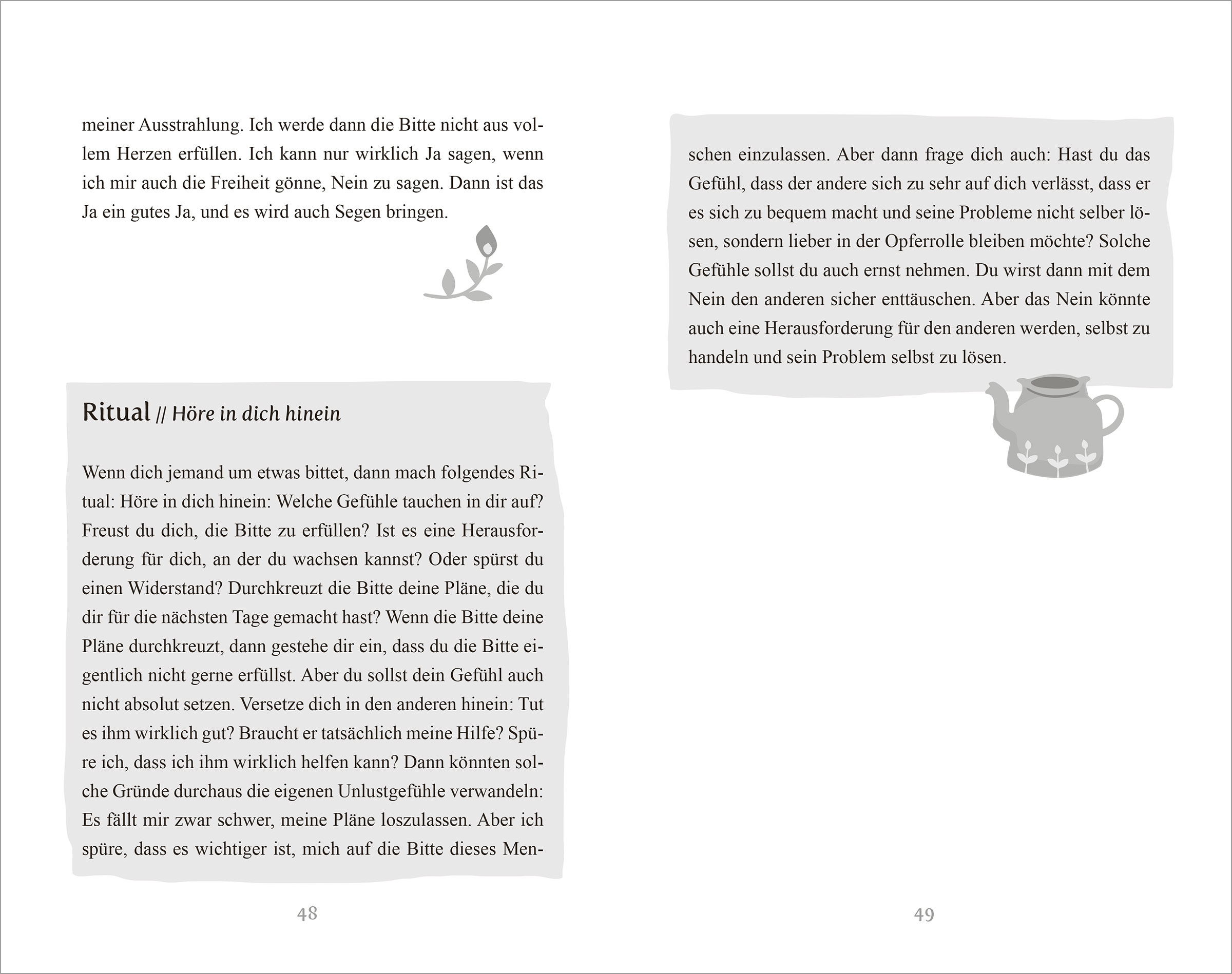 meiner Ausstrahlung. Ich werde dann die Bitte nicht aus vollem Herzen erfüllen. Ich kann nur wirklich Ja sagen, wenn ich mir auch die Freiheit gönne, Nein zu sagen. Dann ist das Ja ein gutes Ja, und es wird auch Segen bringen.

Ritual // Höre in dich hinein

Wenn dich jemand um etwas bittet, dann mach folgendes Ritual: Höre in dich hinein: Welche Gefühle tauchen in dir auf? Freust du dich, die Bitte zu erfüllen? Ist es eine Herausforderung für dich, an der du wachsen kannst? Oder spürst du einen Widerstand? Durchkreuzt die Bitte deine Pläne, die du dir für die nächsten Tage gemacht hast? Wenn die Bitte deine Pläne durchkreuzt, dann gestehe dir ein, dass du die Bitte eigentlich nicht gerne erfüllst. Aber du sollst dein Gefühl auch nicht absolut setzen. Versetze dich in den anderen hinein: Tut es ihm wirklich gut? Braucht er tatsächlich meine Hilfe? Spüre ich, dass ich ihm wirklich helfen kann? Dann könnten solche Gründe durchaus die eigenen Unlustgefühle verwandeln: Es fällt mir zwar schwer, meine Pläne loszulassen. Aber ich spüre, dass es wichtiger ist, mich auf die Bitte dieses Menschen einzulassen. Aber dann frage dich auch: Hast du das Gefühl, dass der andere sich zu sehr auf dich verlässt, dass er es sich zu bequem macht und seine Probleme nicht selber lösen, sondern lieber in der Opferrolle bleiben möchte? Solche Gefühle sollst du auch ernst nehmen. Du wirst dann mit dem Nein den anderen sicher enttäuschen. Aber das Nein könnte auch eine Herausforderung für den anderen werden, selbst zu handeln und sein Problem selbst zu lösen.

48

49